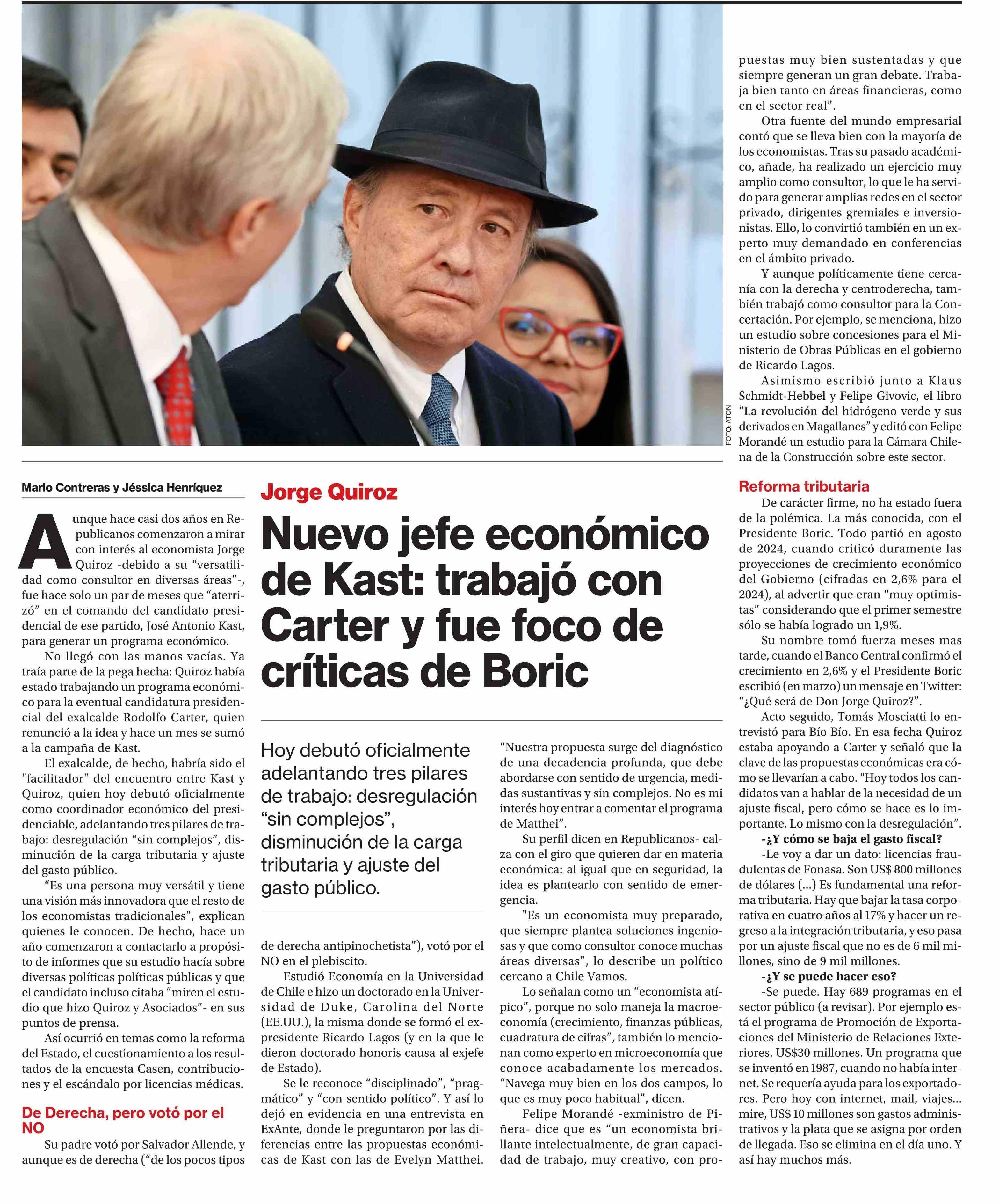 FOTO: ATON

Jorge Quiroz

Nuevo jefe económico de Kast: trabajó con Carter y fue foco de críticas de Boric

Hoy debutó oficialmente adelantando tres pilares de trabajo: desregulación "sin complejos", disminución de la carga tributaria y ajuste del gasto público.

Mario Contreras y Jéssica Henríquez

Aunque hace casi dos años en Republicanos comenzaron a mirar con interés al economista Jorge Quiroz -debido a su "versatilidad como consultor en diversas áreas"-, fue hace solo un par de meses que "aterrizó" en el comando del candidato presidencial de ese partido, José Antonio Kast, para generar un programa económico.

No llegó con las manos vacías. Ya traía parte de la pega hecha: Quiroz había estado trabajando un programa económico para la eventual candidatura presidencial del exalcalde Rodolfo Carter, quien renunció a la idea y hace un mes se sumó a la campaña de Kast.

El exalcalde, de hecho, habría sido el "facilitador" del encuentro entre Kast y Quiroz, quien hoy debutó oficialmente como coordinador económico del presidenciable, adelantando tres pilares de trabajo: desregulación "sin complejos", disminución de la carga tributaria y ajuste del gasto público.

"Es una persona muy versátil y tiene una visión más innovadora que el resto de los economistas tradicionales", explican quienes le conocen. De hecho, hace un año comenzaron a contactarlo a propósito de informes que su estudio hacía sobre diversas políticas políticas públicas y que el candidato incluso citaba "miren el estudio que hizo Quiroz y Asociados"- en sus puntos de prensa.

Así ocurrió en temas como la reforma del Estado, el cuestionamiento a los resultados de la encuesta Casen, contribuciones y el escándalo por licencias médicas.

De Derecha, pero votó por el NO

Su padre votó por Salvador Allende, y aunque es de derecha ("de los pocos tipos de derecha antipinochetista"), votó por el NO en el plebiscito.

Estudió Economía en la Universidad de Chile e hizo un doctorado en la Universidad de Duke, Carolina del Norte (EE.UU.), la misma donde se formó el expresidente Ricardo Lagos (y en la que le dieron doctorado honoris causa al exjefe de Estado).

Se le reconoce "disciplinado", "pragmático" y "con sentido político". Y así lo dejó en evidencia en una entrevista en ExAnte, donde le preguntaron por las diferencias entre las propuestas económicas de Kast con las de Evelyn Matthei. "Nuestra propuesta surge del diagnóstico de una decadencia profunda, que debe abordarse con sentido de urgencia, medidas sustantivas y sin complejos. No es mi interés hoy entrar a comentar el programa de Matthei".

Su perfil dicen en Republicanos- calza con el giro que quieren dar en materia económica: al igual que en seguridad, la idea es plantearlo con sentido de emergencia.

"Es un economista muy preparado, que siempre plantea soluciones ingeniosas y que como consultor conoce muchas áreas diversas", lo describe un político cercano a Chile Vamos.

Lo señalan como un "economista atípico", porque no solo maneja la macroeconomía (crecimiento, finanzas públicas, cuadratura de cifras", también lo mencionan como experto en microeconomía que conoce acabadamente los mercados. "Navega muy bien en los dos campos, lo que es muy poco habitual", dicen.

Felipe Morandé -exministro de Piñera- dice que es "un economista brillante intelectualmente, de gran capacidad de trabajo, muy creativo, con propuestas muy bien sustentadas y que siempre generan un gran debate. Trabaja bien tanto en áreas financieras, como en el sector real".

Otra fuente del mundo empresarial contó que se lleva bien con la mayoría de los economistas. Tras su pasado académico, añade, ha realizado un ejercicio muy amplio como consultor, lo que le ha servido para generar amplias redes en el sector privado, dirigentes gremiales e inversionistas. Ello, lo convirtió también en un experto muy demandado en conferencias en el ámbito privado.

Y aunque políticamente tiene cercanía con la derecha y centroderecha, también trabajó como consultor para la Concertación. Por ejemplo, se menciona, hizo un estudio sobre concesiones para el Ministerio de Obras Públicas en el gobierno de Ricardo Lagos.

Asimismo escribió junto a Klaus Schmidt-Hebbel y Felipe Givovic, el libro "La revolución del hidrógeno verde y sus derivados en Magallanes" y editó con Felipe Morandé un estudio para la Cámara Chilena de la Construcción sobre este sector.

Reforma tributaria

De carácter firme, no ha estado fuera de la polémica. La más conocida, con el Presidente Boric. Todo partió en agosto de 2024, cuando criticó duramente las proyecciones de crecimiento económico del Gobierno (cifradas en 2,6% para el 2024), al advertir que eran "muy optimistas" considerando que el primer semestre sólo se había logrado un 1,9%.

Su nombre tomó fuerza meses mas tarde, cuando el Banco Central confirmó el crecimiento en 2,6% y el Presidente Boric escribió (en marzo) un mensaje en Twitter: "¿Qué será de Don Jorge Quiroz?".

Acto seguido, Tomás Mosciatti lo entrevistó para Bío Bío. En esa fecha Quiroz estaba apoyando a Carter y señaló que la clave de las propuestas económicas era cómo se llevarían a cabo. "Hoy todos los candidatos van a hablar de la necesidad de un ajuste fiscal, pero cómo se hace es lo importante. Lo mismo con la desregulación".

-¿Y cómo se baja el gasto fiscal?

-Le voy a dar un dato: licencias fraudulentas de Fonasa. Son US$ 800 millones de dólares (...) Es fundamental una reforma tributaria. Hay que bajar la tasa corporativa en cuatro años al 17% y hacer un regreso a la integración tributaria, y eso pasa por un ajuste fiscal que no es de 6 mil millones, sino de 9 mil millones.

-¿Y se puede hacer eso?

-Se puede. Hay 689 programas en el sector público (a revisar). Por ejemplo está el programa de Promoción de Exportaciones del Ministerio de Relaciones Exteriores. US$30 millones. Un programa que se inventó en 1987, cuando no había internet. Se requería ayuda para los exportadores. Pero hoy con internet, mail, viajes... mire, US$ 10 millones son gastos administrativos y la plata que se asigna por orden de llegada. Eso se elimina en el día uno. Y así hay muchos más.